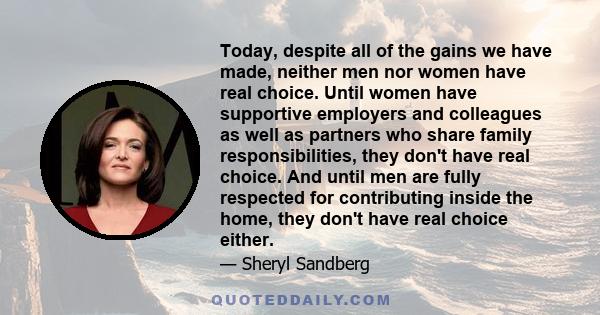 Today, despite all of the gains we have made, neither men nor women have real choice. Until women have supportive employers and colleagues as well as partners who share family responsibilities, they don't have real choice. And until men are fully respected for contributing inside the home, they don't have real choice either.

— Sheryl Sandberg

QUOTEDDAILY.COM